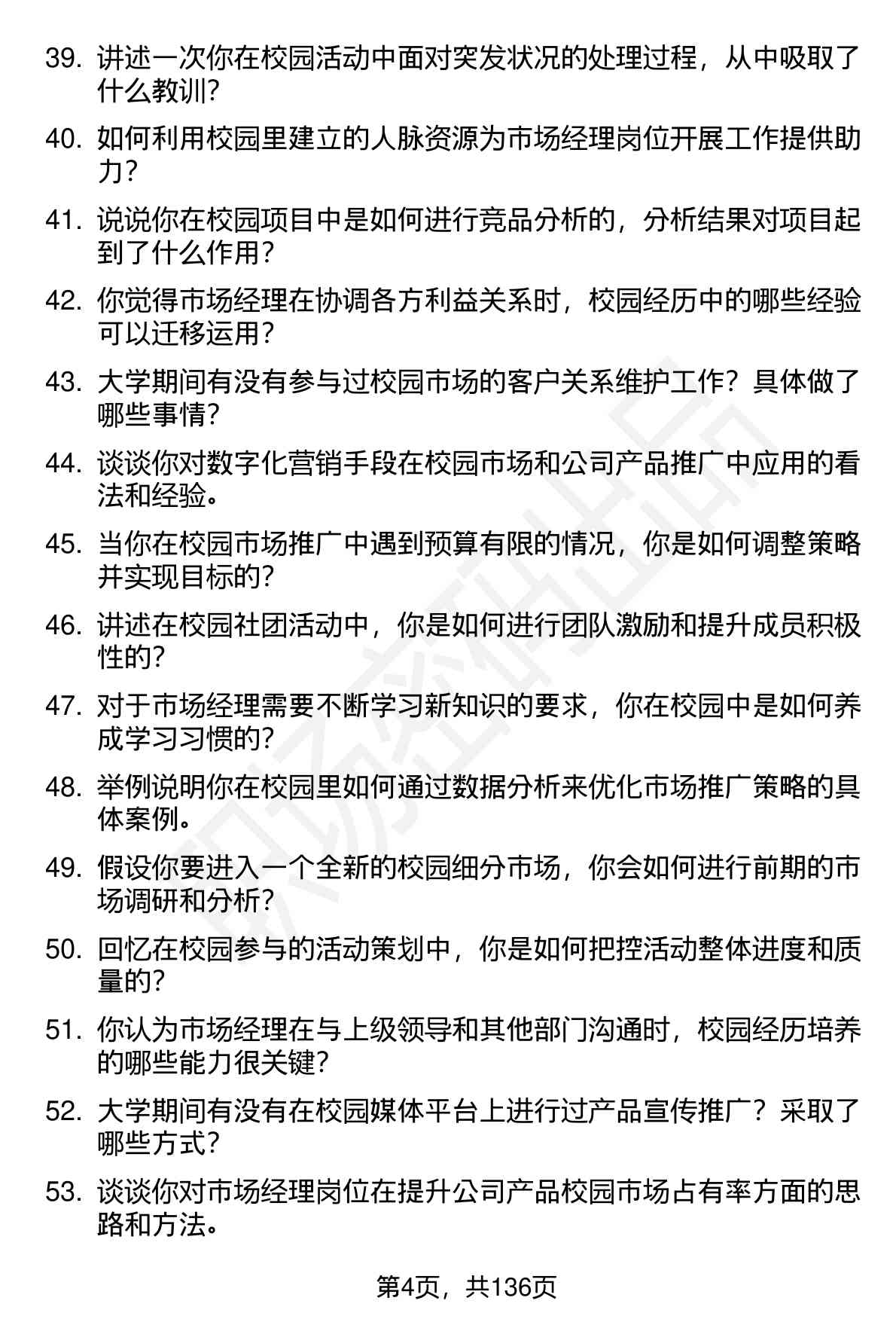 39. 讲述一次你在校园活动中面对突发状况的处理过程，从中吸取了什么教训？

40. 如何利用校园里建立的人脉资源为市场经理岗位开展工作提供助力？

41. 说说你在校园项目中是如何进行竞品分析的，分析结果对项目起到了什么作用？

42. 你觉得市场经理在协调各方利益关系时，校园经历中的哪些经验可以迁移运用？

43. 大学期间有没有参与过校园市场的客户关系维护工作？具体做了哪些事情？

44. 谈谈你对数字化营销手段在校园市场和公司产品推广中应用的看法和经验。

45. 当你在校园市场推广中遇到预算有限的情况，你是如何调整策略并实现目标的？

46. 讲述在校园社团活动中，你是如何进行团队激励和提升成员积极性的？

47. 对于市场经理需要不断学习新知识的要求，你在校园中是如何养成学习习惯的？

48. 举例说明你在校园里如何通过数据分析来优化市场推广策略的具体案例。

49. 假设你要进入一个全新的校园细分市场，你会如何进行前期的市场调研和分析？

50. 回忆在校园参与的活动策划中，你是如何把控活动整体进度和质量的？

51. 你认为市场经理在与上级领导和其他部门沟通时，校园经历培养的哪些能力很关键？

52. 大学期间有没有在校园媒体平台上进行过产品宣传推广？采取了哪些方式？

53. 谈谈你对市场经理岗位在提升公司产品校园市场占有率方面的思路和方法。

第4页，共136页